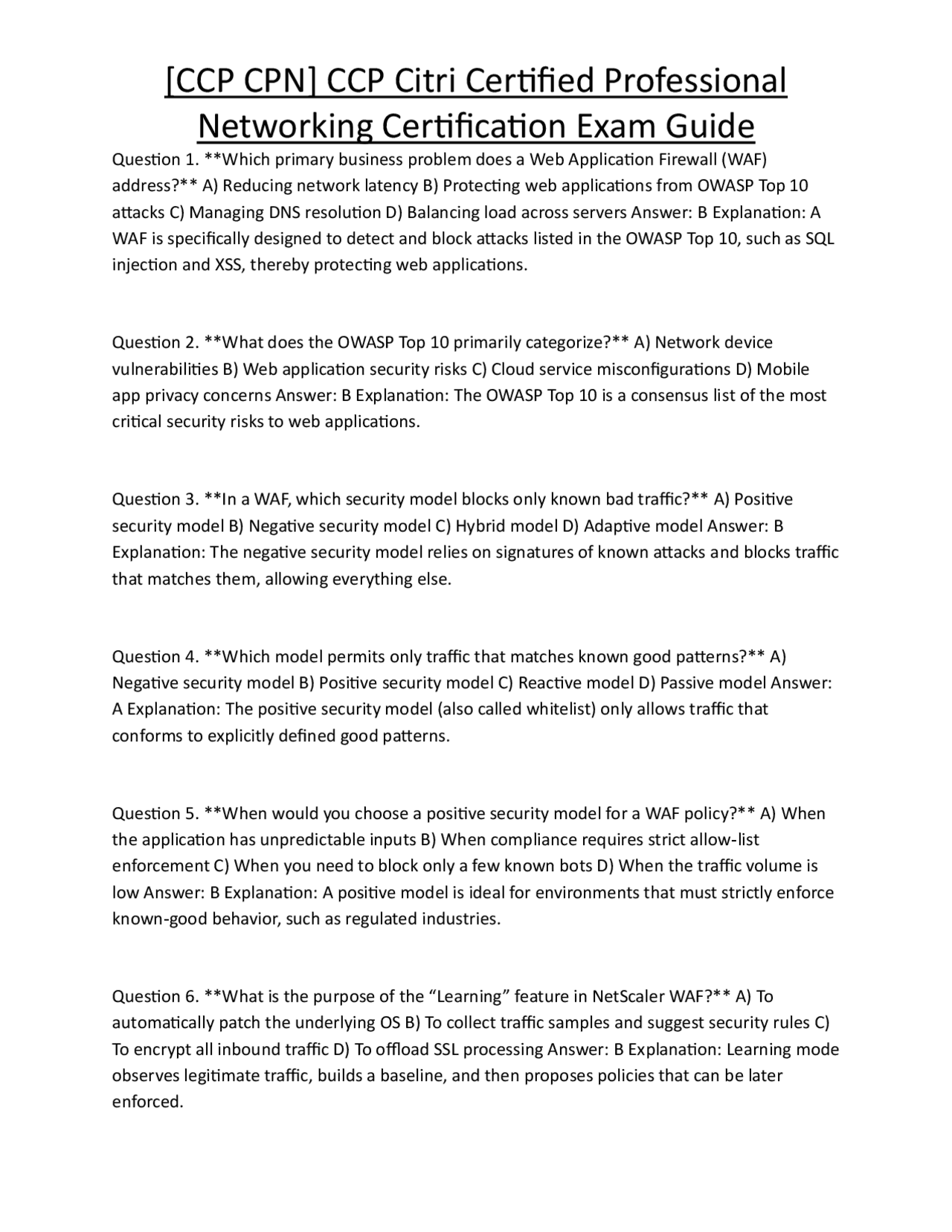 [CCP CPN] CCP Citri Certified Professional Networking Certification Exam Guide

Question 1. **Which primary business problem does a Web Application Firewall (WAF) address?** A) Reducing network latency B) Protecting web applications from OWASP Top 10 attacks C) Managing DNS resolution D) Balancing load across servers Answer: B Explanation: A WAF is specifically designed to detect and block attacks listed in the OWASP Top 10, such as SQL injection and XSS, thereby protecting web applications.

Question 2. **What does the OWASP Top 10 primarily categorize?** A) Network device vulnerabilities B) Web application security risks C) Cloud service misconfigurations D) Mobile app privacy concerns Answer: B Explanation: The OWASP Top 10 is a consensus list of the most critical security risks to web applications.

Question 3. **In a WAF, which security model blocks only known bad traffic?** A) Positive security model B) Negative security model C) Hybrid model D) Adaptive model Answer: B Explanation: The negative security model relies on signatures of known attacks and blocks traffic that matches them, allowing everything else.

Question 4. **Which model permits only traffic that matches known good patterns?** A) Negative security model B) Positive security model C) Reactive model D) Passive model Answer: A Explanation: The positive security model (also called whitelist) only allows traffic that conforms to explicitly defined good patterns.

Question 5. **When would you choose a positive security model for a WAF policy?** A) When the application has unpredictable inputs B) When compliance requires strict allow-list enforcement C) When you need to block only a few known bots D) When the traffic volume is low Answer: B Explanation: A positive model is ideal for environments that must strictly enforce known-good behavior, such as regulated industries.

Question 6. **What is the purpose of the "Learning" feature in NetScaler WAF?** A) To automatically patch the underlying OS B) To collect traffic samples and suggest security rules C) To encrypt all inbound traffic D) To offload SSL processing Answer: B Explanation: Learning mode observes legitimate traffic, builds a baseline, and then proposes policies that can be later enforced.